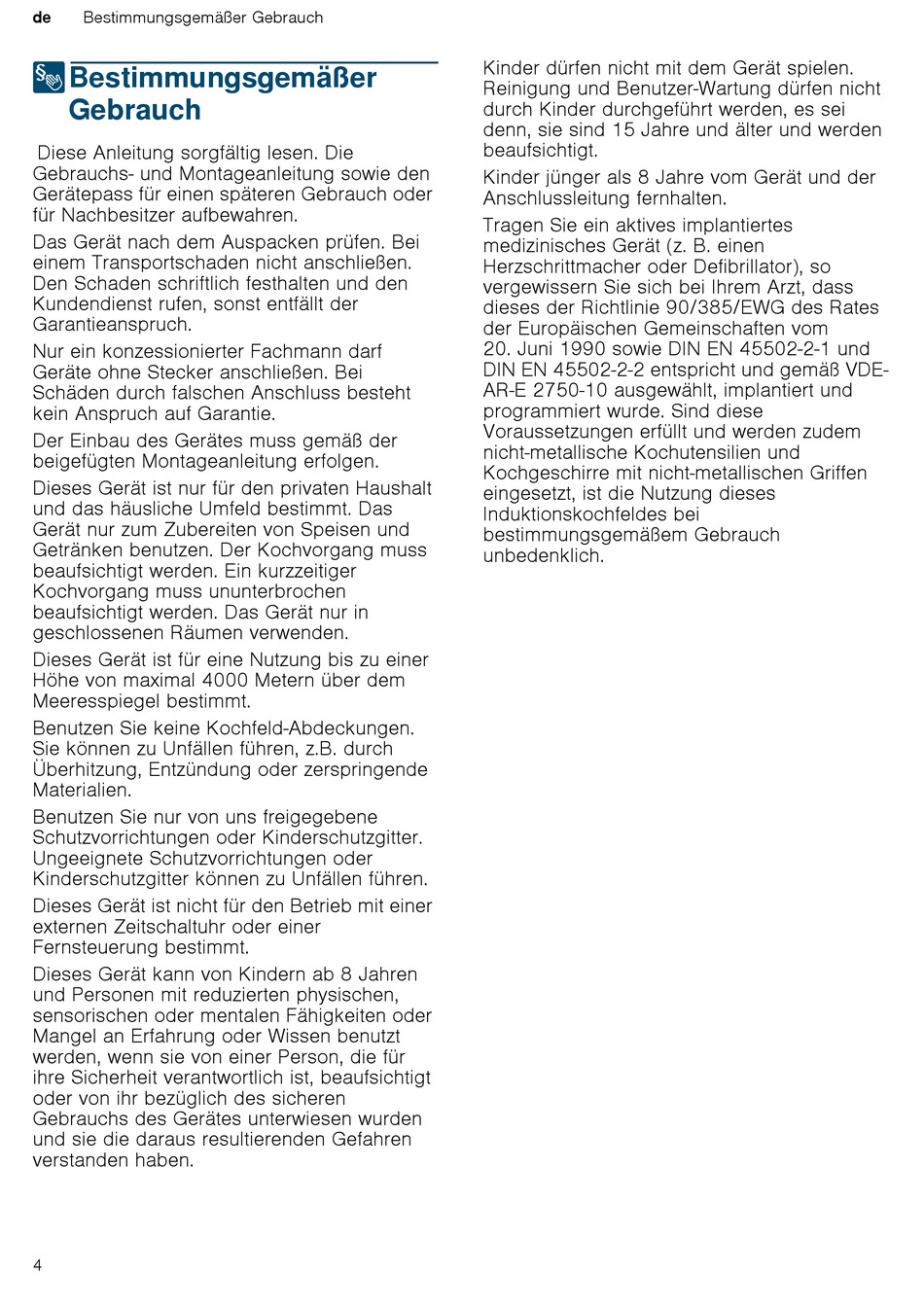 de Bestimmungsgemäßer Gebrauch

Bestimmungsgemäßer Gebrauch

Diese Anleitung sorgfältig lesen. Die Gebrauchs- und Montageanleitung sowie den Gerätepass für einen späteren Gebrauch oder für Nachbesitzer aufbewahren.

Das Gerät nach dem Auspacken prüfen. Bei einem Transportschaden nicht anschließen. Den Schaden schriftlich festhalten und den Kundendienst rufen, sonst entfällt der Garantieanspruch.

Nur ein konzessionierter Fachmann darf Geräte ohne Stecker anschließen. Bei Schäden durch falschen Anschluss besteht kein Anspruch auf Garantie.

Der Einbau des Gerätes muss gemäß der beigefügten Montageanleitung erfolgen.

Dieses Gerät ist nur für den privaten Haushalt und das häusliche Umfeld bestimmt. Das Gerät nur zum Zubereiten von Speisen und Getränken benutzen. Der Kochvorgang muss beaufsichtigt werden. Ein kurzzeitiger Kochvorgang muss ununterbrochen beaufsichtigt werden. Das Gerät nur in geschlossenen Räumen verwenden.

Dieses Gerät ist für eine Nutzung bis zu einer Höhe von maximal 4000 Metern über dem Meeresspiegel bestimmt.

Benutzen Sie keine Kochfeld-Abdeckungen. Sie können zu Unfällen führen, z.B. durch Überhitzung, Entzündung oder zerspringende Materialien.

Benutzen Sie nur von uns freigegebene Schutzvorrichtungen oder Kinderschutzgitter. Ungeeignete Schutzvorrichtungen oder Kinderschutzgitter können zu Unfällen führen.

Dieses Gerät ist nicht für den Betrieb mit einer externen Zeitschaltuhr oder einer Fernsteuerung bestimmt.

Dieses Gerät kann von Kindern ab 8 Jahren und Personen mit reduzierten physischen, sensorischen oder mentalen Fähigkeiten oder Mangel an Erfahrung oder Wissen benutzt werden, wenn sie von einer Person, die für ihre Sicherheit verantwortlich ist, beaufsichtigt oder von ihr bezüglich des sicheren Gebrauchs des Gerätes unterwiesen wurden und sie die daraus resultierenden Gefahren verstanden haben.

Kinder dürfen nicht mit dem Gerät spielen. Reinigung und Benutzer-Wartung dürfen nicht durch Kinder durchgeführt werden, es sei denn, sie sind 15 Jahre und älter und werden beaufsichtigt.

Kinder jünger als 8 Jahre vom Gerät und der Anschlussleitung fernhalten.

Tragen Sie ein aktives implantiertes medizinisches Gerät (z. B. einen Herzschrittmacher oder Defibrillator), so vergewissern Sie sich bei Ihrem Arzt, dass dieses der Richtlinie 90/385/EWG des Rates der Europäischen Gemeinschaften vom 20. Juni 1990 sowie DIN EN 45502-2-1 und DIN EN 45502-2-2 entspricht und gemäß VDE-AR-E 2750-10 ausgewählt, implantiert und programmiert wurde. Sind diese Voraussetzungen erfüllt und werden zudem nicht-metallische Kochutensilien und Kochgeschirre mit nicht-metallischen Griffen eingesetzt, ist die Nutzung dieses Induktionskochfeldes bei bestimmungsgemäßem Gebrauch unbedenklich.

4